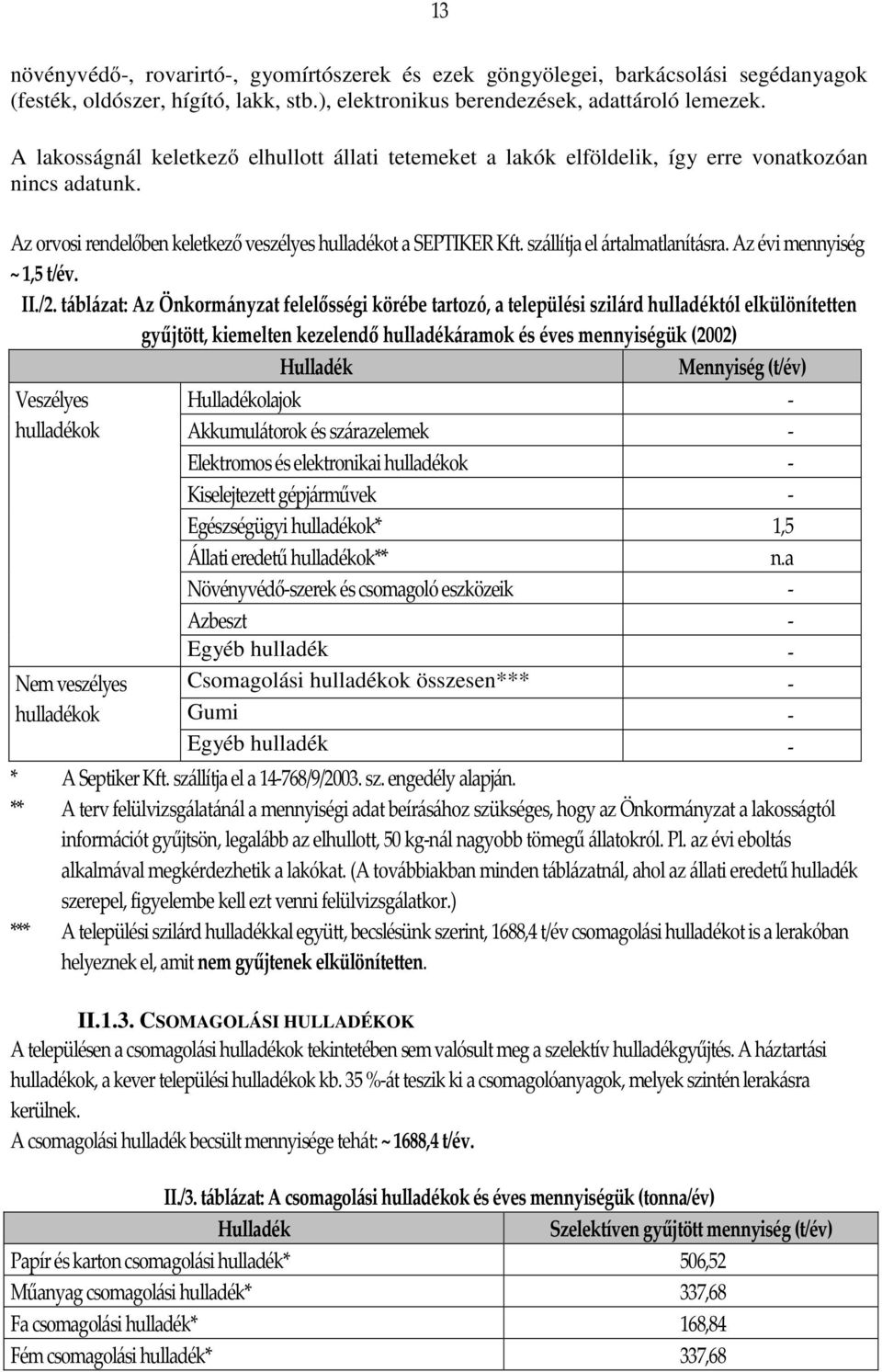 13

növényvédő-, rovarirtó-, gyomírtószerek és ezek göngyölegei, barkácsolási segédanyagok (festék, oldószer, hígító, lakk, stb.), elektronikus berendezések, adattároló lemezek.

A lakosságnál keletkező elhullott állati tetemeket a lakók elföldelik, így erre vonatkozóan nincs adatunk.

Az orvosi rendelőben keletkező veszélyes hulladékot a SEPTIKER Kft. szállítja el ártalmatlanításra. Az évi mennyiség ~ 1,5 t/év.

II./2. táblázat: Az Önkormányzat felelősségi körébe tartozó, a települési szilárd hulladéktól elkülönítetten gyűjtött, kiemelten kezelendő hulladékáramok és éves mennyiségük (2002)

| | Hulladék | Mennyiség (t/év) |
|---|---|---|
| Veszélyes hulladékok | Hulladékolajok | - |
| | Akkumulátorok és szárazelemek | - |
| | Elektromos és elektronikai hulladékok | - |
| | Kiselejtezett gépjárművek | - |
| | Egészségügyi hulladékok* | 1,5 |
| | Állati eredetű hulladékok** | n.a |
| | Növényvédő-szerek és csomagoló eszközeik | - |
| | Azbeszt | - |
| | Egyéb hulladék | - |
| Nem veszélyes hulladékok | Csomagolási hulladékok összesen*** | - |
| | Gumi | - |
| | Egyéb hulladék | - |

* A Septiker Kft. szállítja el a 14-768/9/2003. sz. engedély alapján.
** A terv felülvizsgálatánál a mennyiségi adat beírásához szükséges, hogy az Önkormányzat a lakosságtól információt gyűjtsön, legalább az elhullott, 50 kg-nál nagyobb tömegű állatokról. Pl. az évi eboltás alkalmával megkérdezhetik a lakókat. (A továbbiakban minden táblázatnál, ahol az állati eredetű hulladék szerepel, figyelembe kell ezt venni felülvizsgálatkor.)
*** A települési szilárd hulladékkal együtt, becslésünk szerint, 1688,4 t/év csomagolási hulladékot is a lerakóban helyeznek el, amit nem gyűjtenek elkülönítetten.

II.1.3. CSOMAGOLÁSI HULLADÉKOK
A településen a csomagolási hulladékok tekintetében sem valósult meg a szelektív hulladékgyűjtés. A háztartási hulladékok, a kever települési hulladékok kb. 35 %-át teszik ki a csomagolóanyagok, melyek szintén lerakásra kerülnek.
A csomagolási hulladék becsült mennyisége tehát: ~ 1688,4 t/év.

II./3. táblázat: A csomagolási hulladékok és éves mennyiségük (tonna/év)

| Hulladék | Szelektíven gyűjtött mennyiség (t/év) |
|---|---|
| Papír és karton csomagolási hulladék* | 506,52 |
| Műanyag csomagolási hulladék* | 337,68 |
| Fa csomagolási hulladék* | 168,84 |
| Fém csomagolási hulladék* | 337,68 |